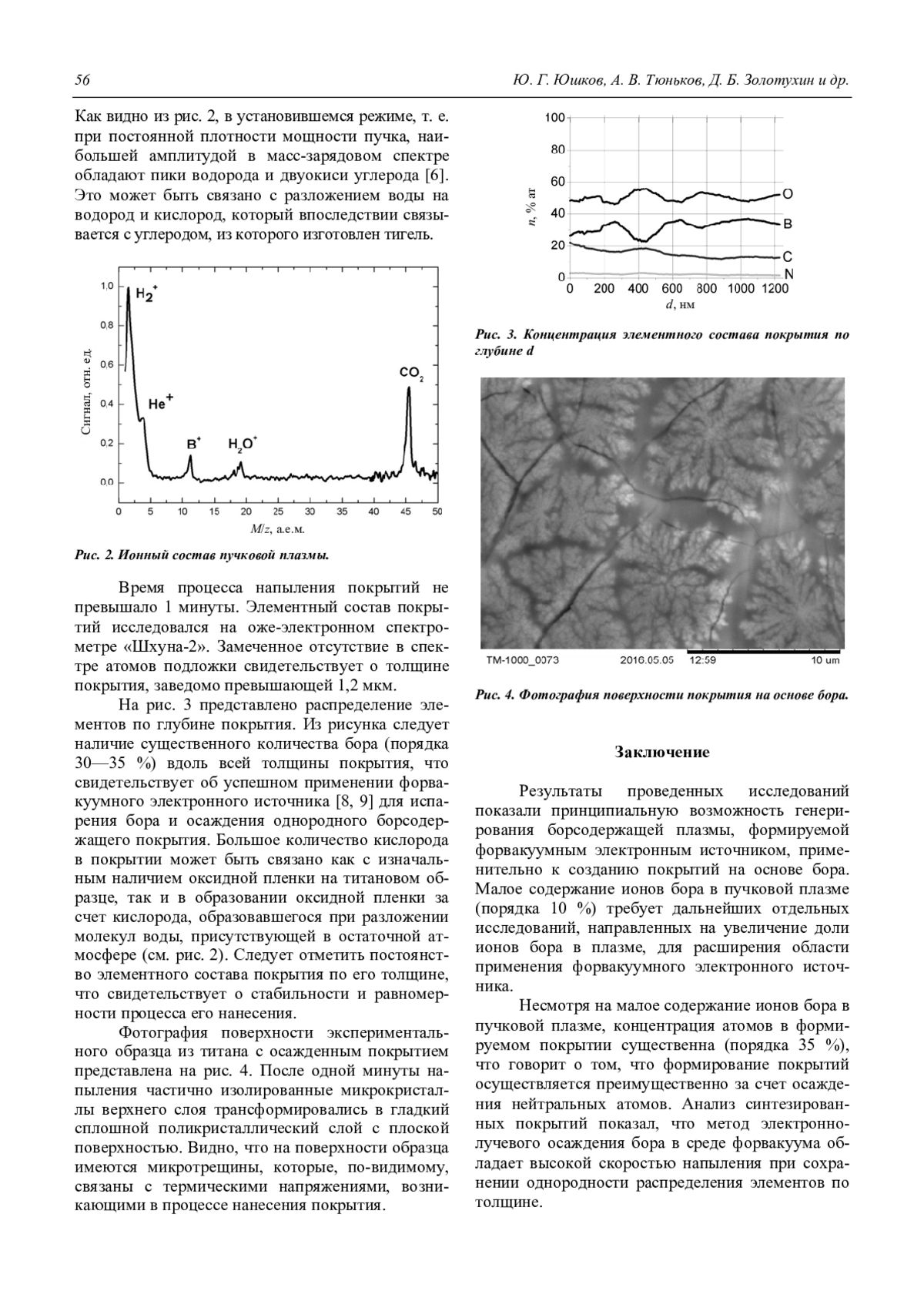 56

Ю. Г. Юшков, А. В. Тюньков, Д. Б. Золотухин и др.

Как видно из рис. 2, в установившемся режиме, т. е. при постоянной плотности мощности пучка, наибольшей амплитудой в масс-зарядовом спектре обладают пики водорода и двуокиси углерода [6]. Это может быть связано с разложением воды на водород и кислород, который впоследствии связывается с углеродом, из которого изготовлен тигель.

1,0
0,8
0,6
0,4
0,2
0,0
Сигнал, отн. ед.
$H_2^+$
$He^+$
$B^+$
$H_2O^+$
$CO_2$
0 5 10 15 20 25 30 35 40 45 50
$M/z$, а.е.м.

Рис. 2. Ионный состав пучковой плазмы.

Время процесса напыления покрытий не превышало 1 минуты. Элементный состав покрытий исследовался на оже-электронном спектрометре «Шхуна-2». Замеченное отсутствие в спектре атомов подложки свидетельствует о толщине покрытия, заведомо превышающей 1,2 мкм.

На рис. 3 представлено распределение элементов по глубине покрытия. Из рисунка следует наличие существенного количества бора (порядка 30—35 %) вдоль всей толщины покрытия, что свидетельствует об успешном применении форвакуумного электронного источника [8, 9] для испарения бора и осаждения однородного борсодержащего покрытия. Большое количество кислорода в покрытии может быть связано как с изначальным наличием оксидной пленки на титановом образце, так и в образовании оксидной пленки за счет кислорода, образовавшегося при разложении молекул воды, присутствующей в остаточной атмосфере (см. рис. 2). Следует отметить постоянство элементного состава покрытия по его толщине, что свидетельствует о стабильности и равномерности процесса его нанесения.

Фотография поверхности экспериментального образца из титана с осажденным покрытием представлена на рис. 4. После одной минуты напыления частично изолированные микрокристаллы верхнего слоя трансформировались в гладкий сплошной поликристаллический слой с плоской поверхностью. Видно, что на поверхности образца имеются микротрещины, которые, по-видимому, связаны с термическими напряжениями, возникающими в процессе нанесения покрытия.

100
80
60
40
20
0
$n$, % ат
O
B
C
N
0 200 400 600 800 1000 1200
$d$, нм

Рис. 3. Концентрация элементного состава покрытия по глубине d

TM-1000_0073 2016.05.05 12:59 10 um

Рис. 4. Фотография поверхности покрытия на основе бора.

Заключение

Результаты проведенных исследований показали принципиальную возможность генерирования борсодержащей плазмы, формируемой форвакуумным электронным источником, применительно к созданию покрытий на основе бора. Малое содержание ионов бора в пучковой плазме (порядка 10 %) требует дальнейших отдельных исследований, направленных на увеличение доли ионов бора в плазме, для расширения области применения форвакуумного электронного источника.

Несмотря на малое содержание ионов бора в пучковой плазме, концентрация атомов в формируемом покрытии существенна (порядка 35 %), что говорит о том, что формирование покрытий осуществляется преимущественно за счет осаждения нейтральных атомов. Анализ синтезированных покрытий показал, что метод электронно-лучевого осаждения бора в среде форвакуума обладает высокой скоростью напыления при сохранении однородности распределения элементов по толщине.